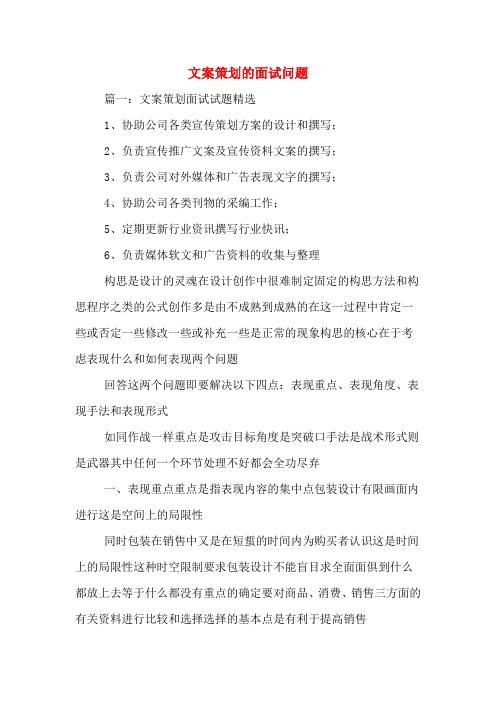 文案策划的面试问题

篇一：文案策划面试试题精选

1、协助公司各类宣传策划方案的设计和撰写；

2、负责宣传推广文案及宣传资料文案的撰写；

3、负责公司对外媒体和广告表现文字的撰写；

4、协助公司各类刊物的采编工作；

5、定期更新行业资讯撰写行业快讯；

6、负责媒体软文和广告资料的收集与整理

构思是设计的灵魂在设计创作中很难制定固定的构思方法和构思程序之类的公式创作多是由不成熟到成熟的在这一过程中肯定一些或否定一些修改一些或补充一些是正常的现象构思的核心在于考虑表现什么和如何表现两个问题

回答这两个问题即要解决以下四点：表现重点、表现角度、表现手法和表现形式

如同作战一样重点是攻击目标角度是突破口手法是战术形式则是武器其中任何一个环节处理不好都会全功尽弃

一、表现重点重点是指表现内容的集中点包装设计有限画面内进行这是空间上的局限性

同时包装在销售中又是在短暂的时间内为购买者认识这是时间上的局限性这种时空限制要求包装设计不能盲目求全面面俱到什么都放上去等于什么都没有重点的确定要对商品、消费、销售三方面的有关资料进行比较和选择选择的基本点是有利于提高销售